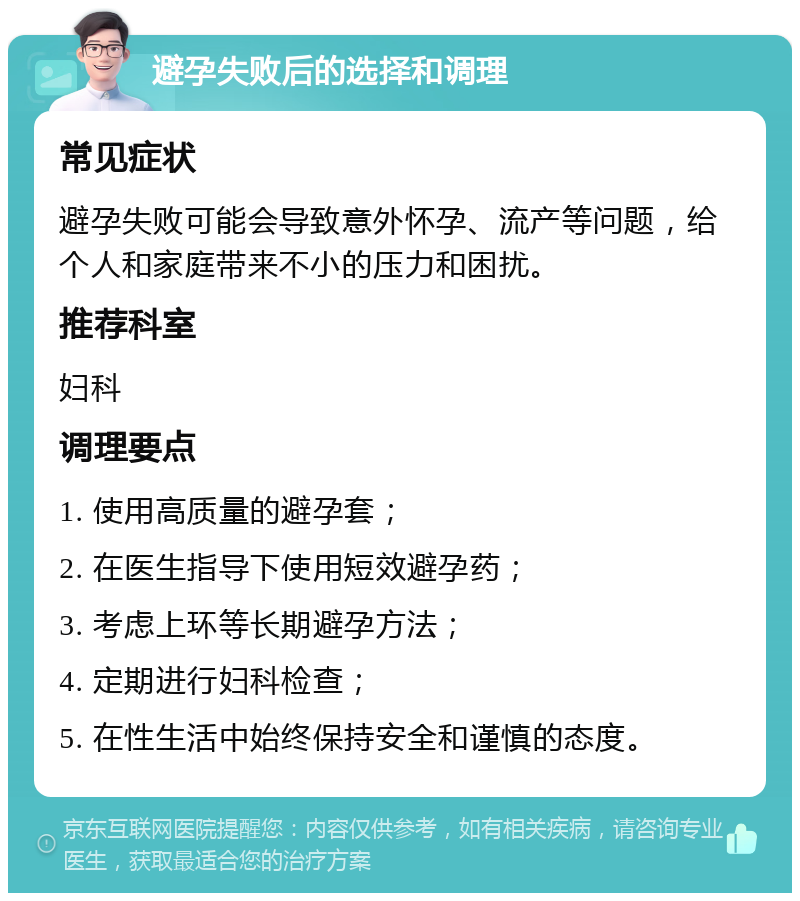 避孕失败后的选择和调理

常见症状

避孕失败可能会导致意外怀孕、流产等问题，给个人和家庭带来不小的压力和困扰。

推荐科室

妇科

调理要点

1. 使用高质量的避孕套；

2. 在医生指导下使用短效避孕药；

3. 考虑上环等长期避孕方法；

4. 定期进行妇科检查；

5. 在性生活中始终保持安全和谨慎的态度。

京东互联网医院提醒您：内容仅供参考，如有相关疾病，请咨询专业医生，获取最适合您的治疗方案